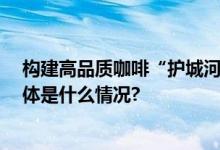 构建高品质咖啡“护城河
体是什么情况?